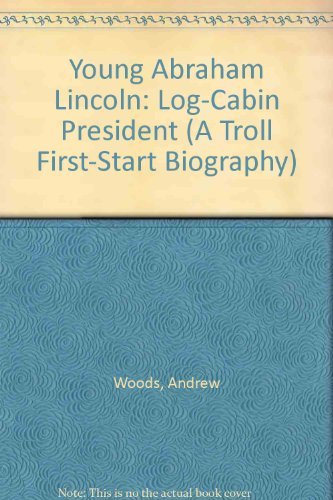 Young Abraham Lincoln: Log-Cabin President (A Troll First-Start Biography)

Woods, Andrew

Note: This is no the actual book cover